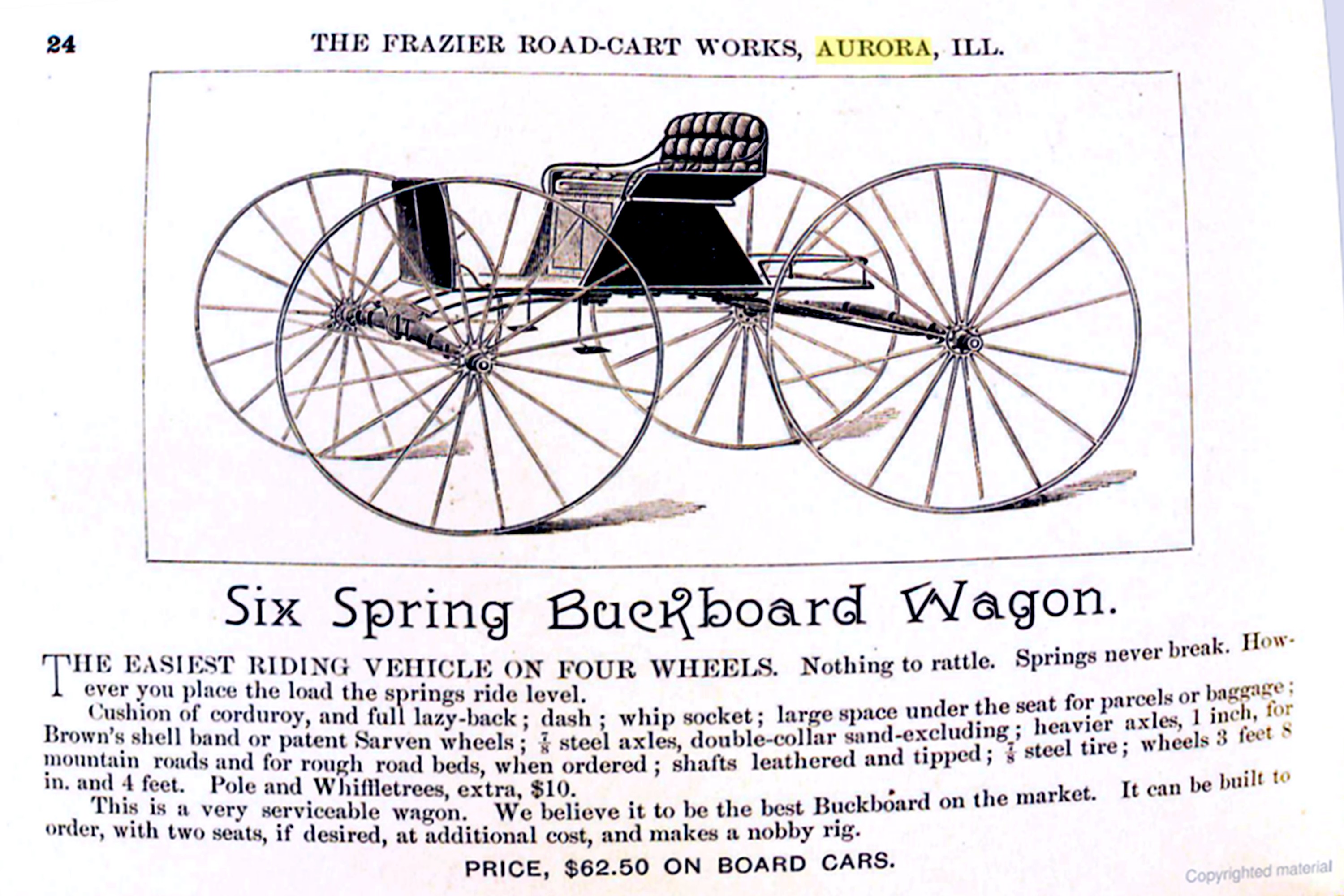 24 THE FRAZIER ROAD-CART WORKS, AURORA, ILL.

Six Spring Buckboard Wagon.

THE EASIEST RIDING VEHICLE ON FOUR WHEELS. Nothing to rattle. Springs never break. However you place the load the springs ride level.

Cushion of corduroy, and full lazy-back; dash; whip socket; large space under the seat for parcels or baggage; Brown's shell band or patent Sarven wheels; $\frac{7}{8}$ steel axles, double-collar sand-excluding; heavier axles, 1 inch, for mountain roads and for rough road beds, when ordered; shafts leathered and tipped; $\frac{7}{8}$ steel tire; wheels 3 feet 8 in. and 4 feet. Pole and Whiffletrees, extra, $10.

This is a very serviceable wagon. We believe it to be the best Buckboard on the market. It can be built to order, with two seats, if desired, at additional cost, and makes a nobby rig.

PRICE, $62.50 ON BOARD CARS.

Copyrighted material